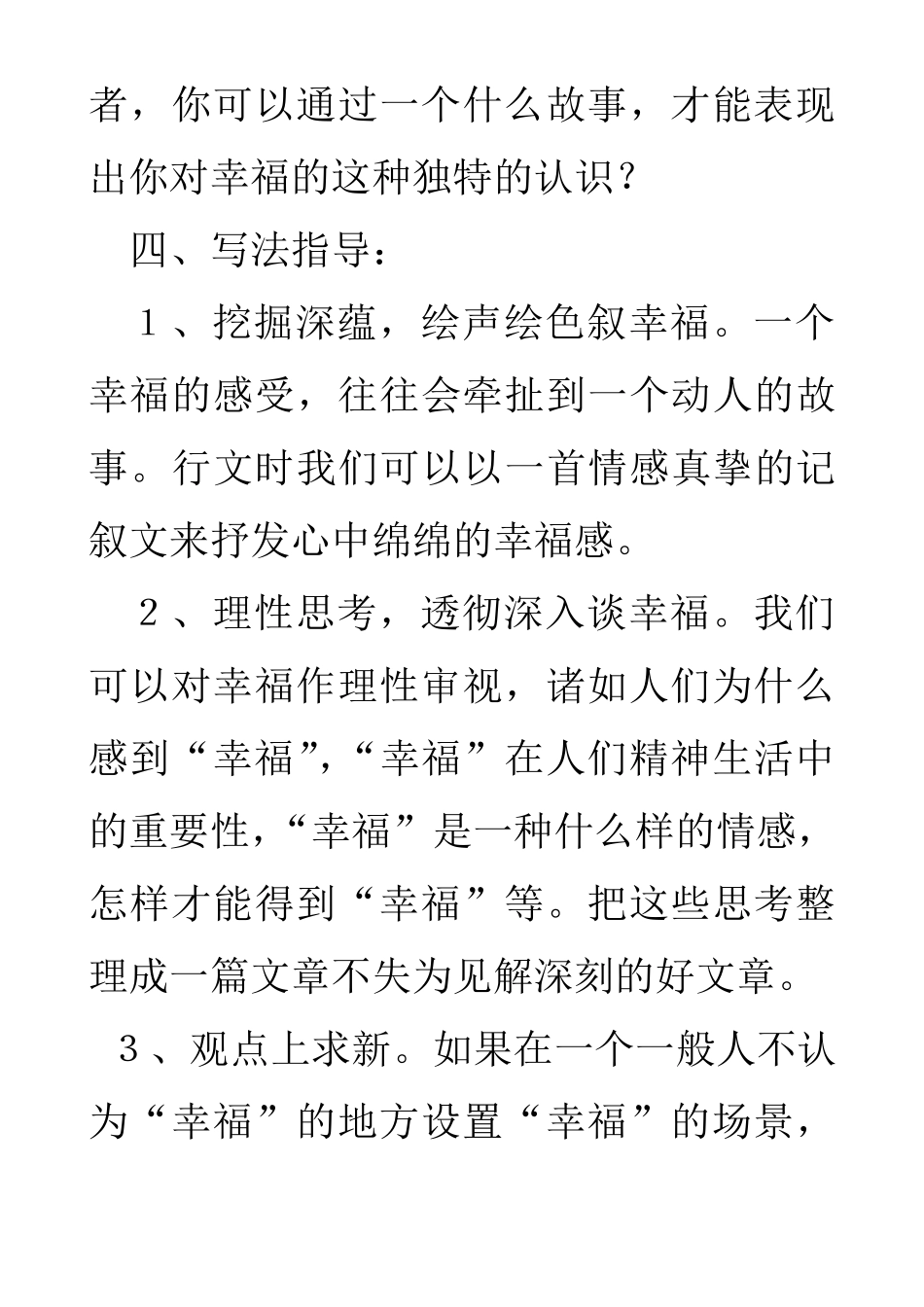 者，你可以通过一个什么故事，才能表现出你对幸福的这种独特的认识？

四、写法指导：

１、挖掘深蕴，绘声绘色叙幸福。一个幸福的感受，往往会牵扯到一个动人的故事。行文时我们可以以一首情感真挚的记叙文来抒发心中绵绵的幸福感。

２、理性思考，透彻深入谈幸福。我们可以对幸福作理性审视，诸如人们为什么感到“幸福”，“幸福”在人们精神生活中的重要性，“幸福”是一种什么样的情感，怎样才能得到“幸福”等。把这些思考整理成一篇文章不失为见解深刻的好文章。

３、观点上求新。如果在一个一般人不认为“幸福”的地方设置“幸福”的场景，